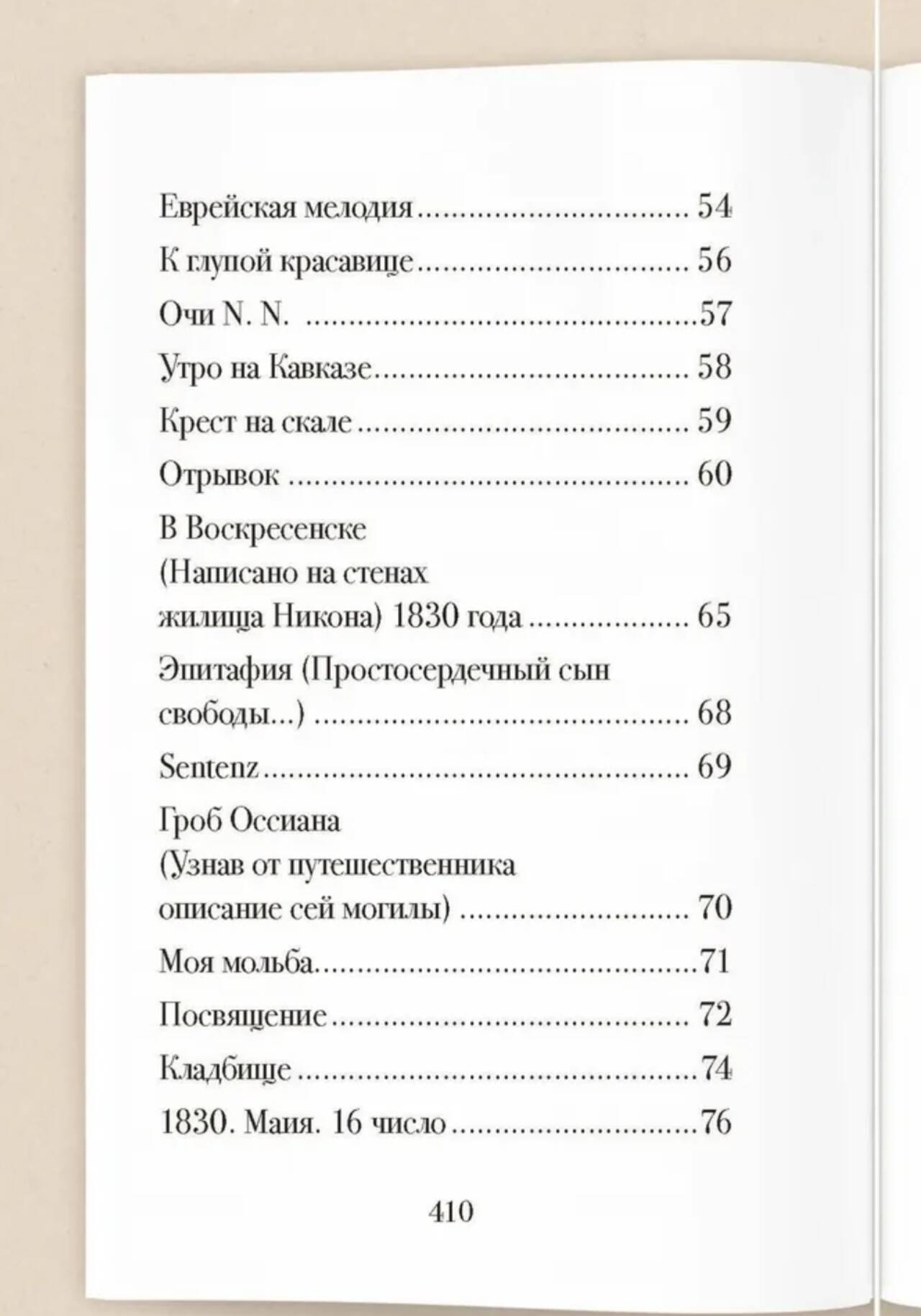 Еврейская мелодия ................................ 54
К глупой красавице ................................ 56
Очи N. N. ................................ 57
Утро на Кавказе ................................ 58
Крест на скале ................................ 59
Отрывок ................................ 60
В Воскресенске (Написано на стенах жилища Никона) 1830 года ................................ 65
Эпитафия (Простосердечный сын свободы...) ................................ 68
Sentenz ................................ 69
Гроб Оссиана (Узнав от путешественника описание сей могилы) ................................ 70
Моя мольба ................................ 71
Посвящение ................................ 72
Кладбище ................................ 74
1830. Маия. 16 число ................................ 76

410